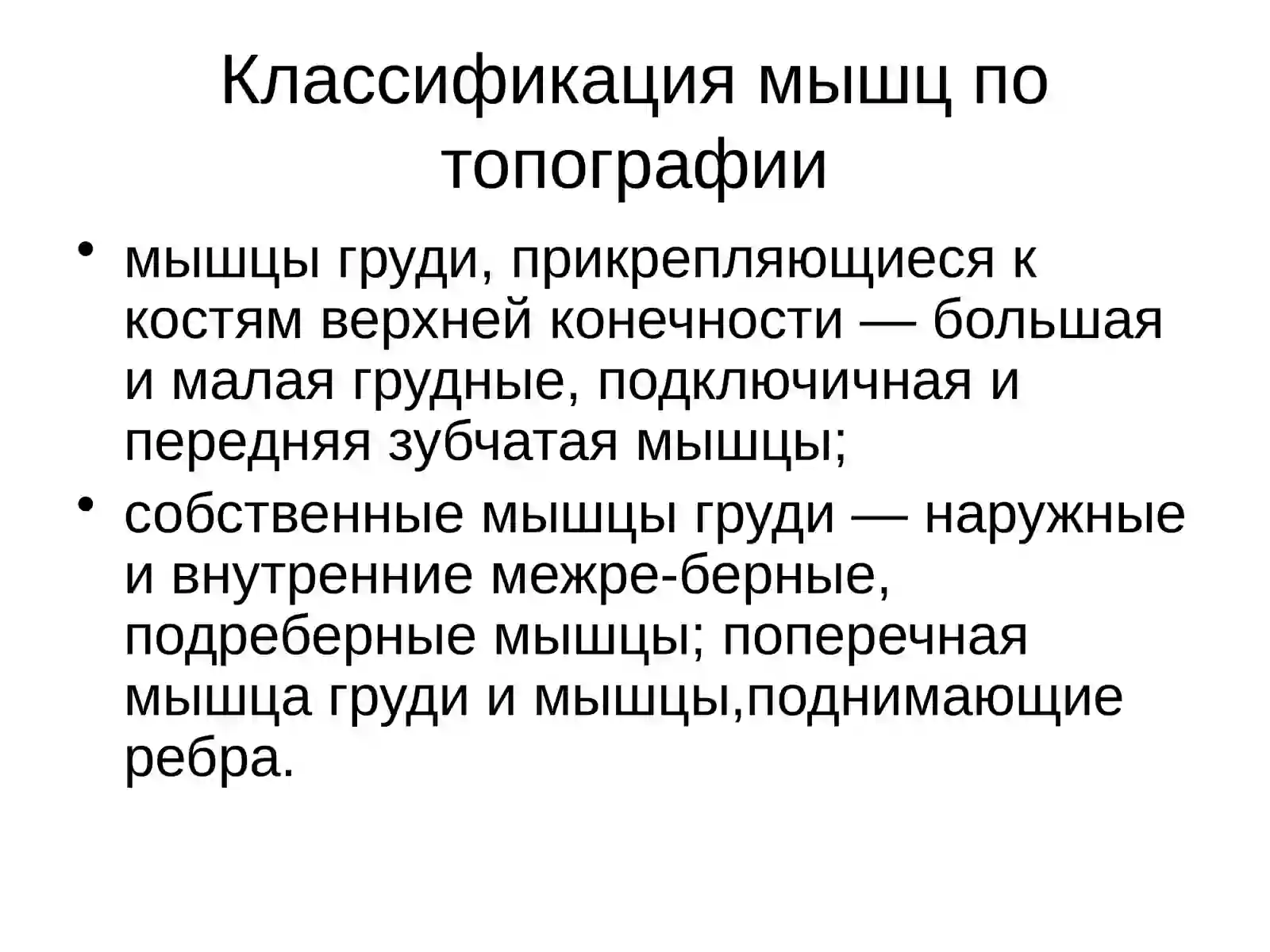 Классификация мышц по топографии

• мышцы груди, прикрепляющиеся к костям верхней конечности — большая и малая грудные, подключичная и передняя зубчатая мышцы;
• собственные мышцы груди — наружные и внутренние межре-берные, подреберные мышцы; поперечная мышца груди и мышцы,поднимающие ребра.